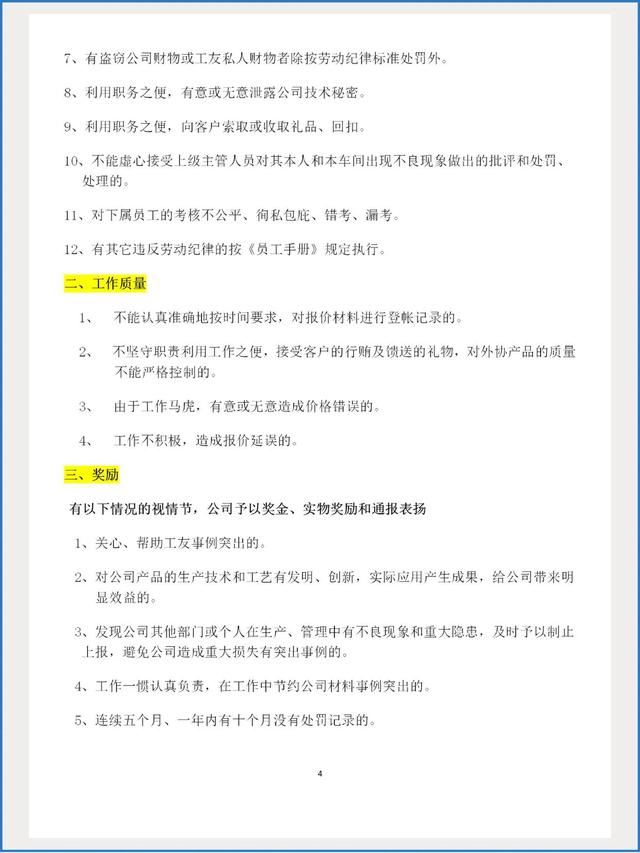 7、有盗窃公司财物或工友私人财物者除按劳动纪律标准处罚外。

8、利用职务之便，有意或无意泄露公司技术秘密。

9、利用职务之便，向客户索取或收取礼品、回扣。

10、不能虚心接受上级主管人员对其本人和本车间出现不良现象做出的批评和处罚、处理的。

11、对下属员工的考核不公平、徇私包庇、错考、漏考。

12、有其它违反劳动纪律的按《员工手册》规定执行。

二、工作质量

1、 不能认真准确地按时间要求，对报价材料进行登帐记录的。

2、 不坚守职责利用工作之便，接受客户的行贿及馈送的礼物，对外协产品的质量不能严格控制的。

3、 由于工作马虎，有意或无意造成价格错误的。

4、 工作不积极，造成报价延误的。

三、奖励

有以下情况的视情节，公司予以奖金、实物奖励和通报表扬

1、关心、帮助工友事例突出的。

2、对公司产品的生产技术和工艺有发明、创新，实际应用产生成果，给公司带来明显效益的。

3、发现公司其他部门或个人在生产、管理中有不良现象和重大隐患，及时予以制止上报，避免公司造成重大损失有突出事例的。

4、工作一惯认真负责，在工作中节约公司材料事例突出的。

5、连续五个月、一年内有十个月没有处罚记录的。

4